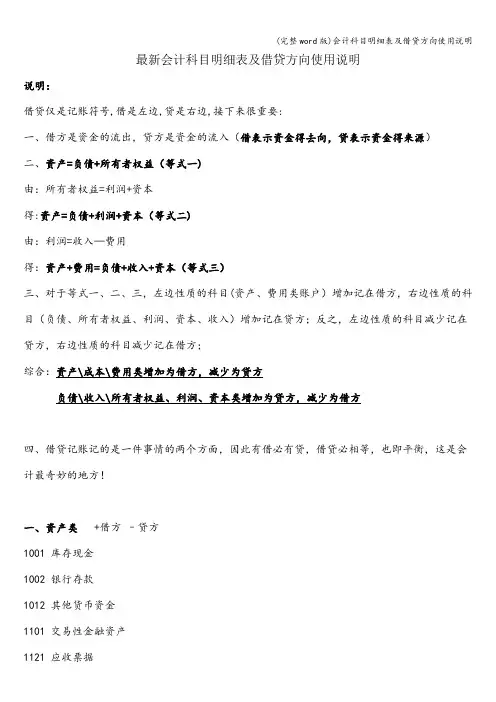 (完整word版)会计科目明细表及借贷方向使用说明

最新会计科目明细表及借贷方向使用说明

说明:

借贷仅是记账符号,借是左边,贷是右边,接下来很重要:

一、借方是资金的流出,贷方是资金的流入(借表示资金得去向,贷表示资金得来源)

二、资产=负债+所有者权益(等式一)

由:所有者权益=利润+资本

得:资产=负债+利润+资本(等式二)

由:利润=收入—费用

得:资产+费用=负债+收入+资本(等式三)

三、对于等式一、二、三,左边性质的科目(资产、费用类账户)增加记在借方,右边性质的科目(负债、所有者权益、利润、资本、收入)增加记在贷方;反之,左边性质的科目减少记在贷方,右边性质的科目减少记在借方;

综合:资产\成本\费用类增加为借方,减少为贷方

负债\收入\所有者权益、利润、资本类增加为贷方,减少为借方

四、借贷记账记的是一件事情的两个方面,因此有借必有贷,借贷必相等,也即平衡,这是会计最奇妙的地方!

一、资产类 +借方 -贷方

1001 库存现金

1002 银行存款

1012 其他货币资金

1101 交易性金融资产

1121 应收票据